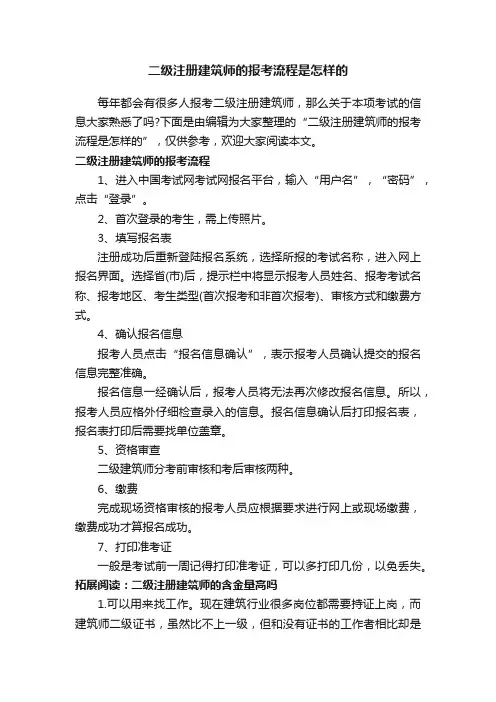 二级注册建筑师的报考流程是怎样的

每年都会有很多人报考二级注册建筑师，那么关于本项考试的信息大家熟悉了吗?下面是由编辑为大家整理的“二级注册建筑师的报考流程是怎样的”，仅供参考，欢迎大家阅读本文。

二级注册建筑师的报考流程

1、进入中国考试网考试网报名平台，输入“用户名”，“密码”，点击“登录”。

2、首次登录的考生，需上传照片。

3、填写报名表

注册成功后重新登陆报名系统，选择所报的考试名称，进入网上报名界面。选择省(市)后，提示栏中将显示报考人员姓名、报考考试名称、报考地区、考生类型(首次报考和非首次报考)、审核方式和缴费方式。

4、确认报名信息

报考人员点击“报名信息确认”，表示报考人员确认提交的报名信息完整准确。

报名信息一经确认后，报考人员将无法再次修改报名信息。所以，报考人员应格外仔细检查录入的信息。报名信息确认后打印报名表，报名表打印后需要找单位盖章。

5、资格审查

二级建筑师分考前审核和考后审核两种。

6、缴费

完成现场资格审核的报考人员应根据要求进行网上或现场缴费，缴费成功才算报名成功。

7、打印准考证

一般是考试前一周记得打印准考证，可以多打印几份，以免丢失。

拓展阅读：二级注册建筑师的含金量高吗

1.可以用来找工作。现在建筑行业很多岗位都需要持证上岗，而建筑师二级证书，虽然比不上一级，但和没有证书的工作者相比却是